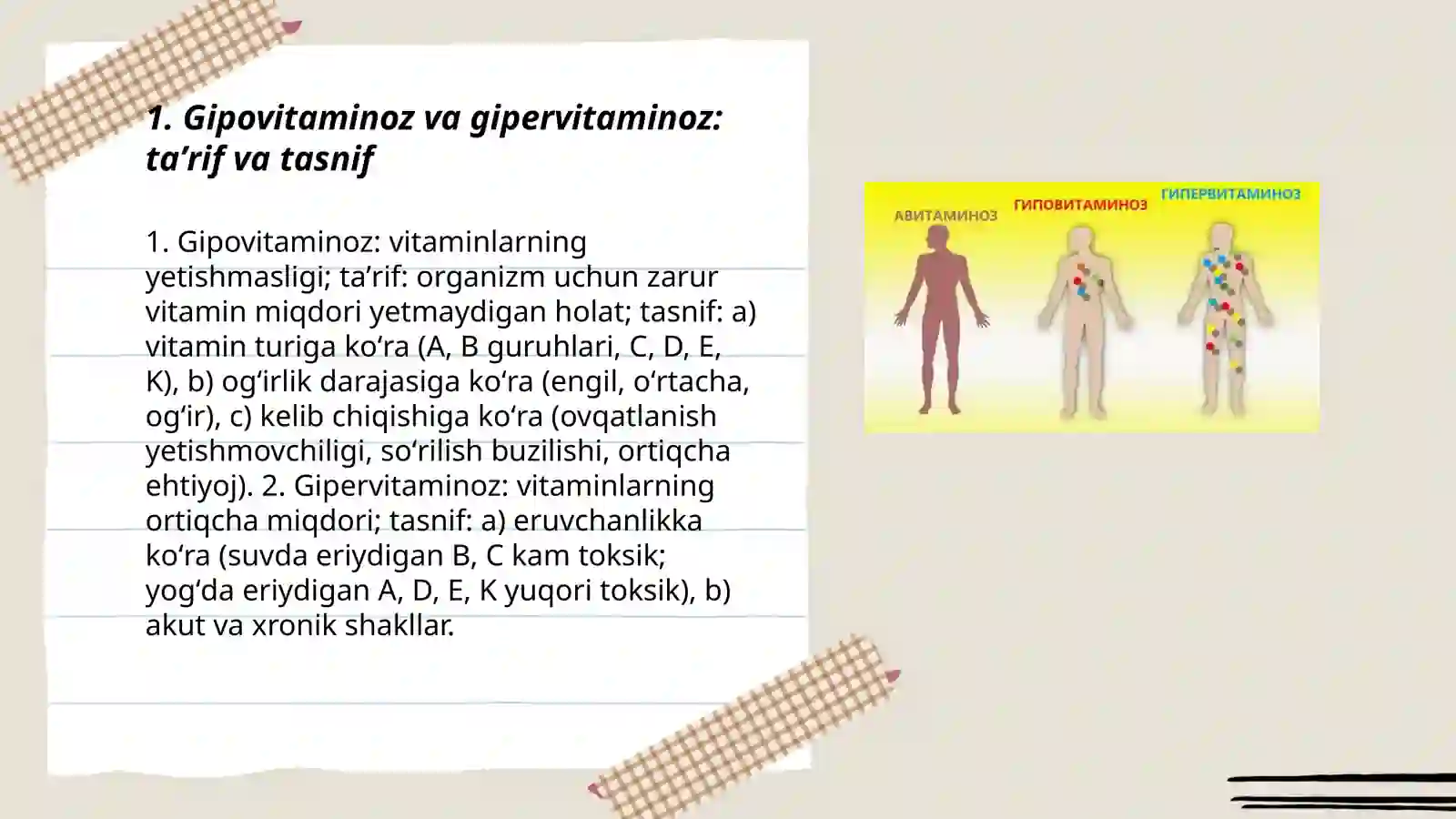 1. Gipovitaminoz va gipervitaminoz: ta’rif va tasnif

1. Gipovitaminoz: vitaminlarning yetishmasligi; ta’rif: organizm uchun zarur vitamin miqdori yetmaydigan holat; tasnif: a) vitamin turiga ko‘ra (A, B guruhlari, C, D, E, K), b) og‘irlik darajasiga ko‘ra (engil, o‘rtacha, og‘ir), c) kelib chiqishiga ko‘ra (ovqatlanish yetishmovchiligi, so‘rilish buzilishi, ortiqcha ehtiyoj). 2. Gipervitaminoz: vitaminlarning ortiqcha miqdori; tasnif: a) eruvchanlikka ko‘ra (suvda eriydigan B, C kam toksik; yog‘da eriydigan A, D, E, K yuqori toksik), b) akut va xronik shakllar.

АВИТАМИНОЗ
ГИПОВИТАМИНОЗ
ГИПЕРВИТАМИНОЗ